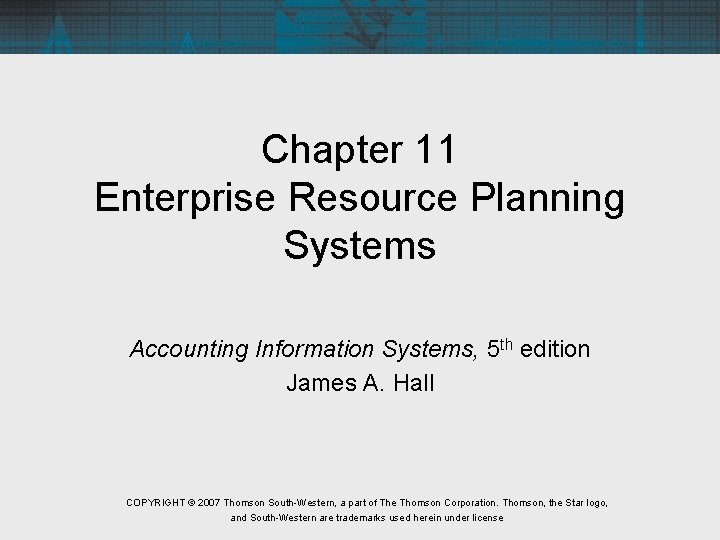 Chapter 11
Enterprise Resource Planning Systems

Accounting Information Systems, 5th edition
James A. Hall

COPYRIGHT © 2007 Thomson South-Western, a part of The Thomson Corporation. Thomson, the Star logo, and South-Western are trademarks used herein under license